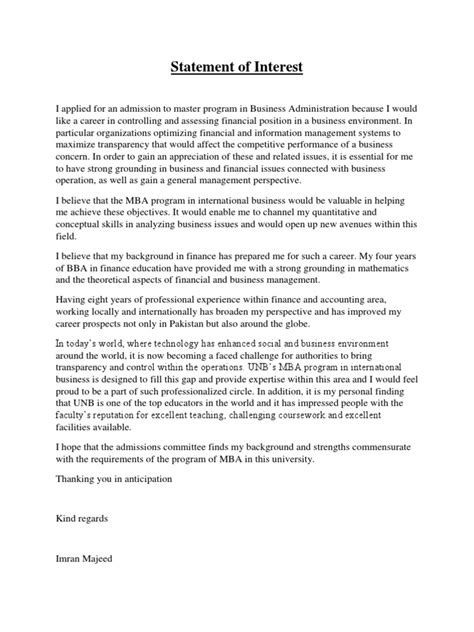 Statement of Interest

I applied for an admission to master program in Business Administration because I would like a career in controlling and assessing financial position in a business environment. In particular organizations optimizing financial and information management systems to maximize transparency that would affect the competitive performance of a business concern. In order to gain an appreciation of these and related issues, it is essential for me to have strong grounding in business and financial issues connected with business operation, as well as gain a general management perspective.

I believe that the MBA program in international business would be valuable in helping me achieve these objectives. It would enable me to channel my quantitative and conceptual skills in analyzing business issues and would open up new avenues within this field.

I believe that my background in finance has prepared me for such a career. My four years of BBA in finance education have provided me with a strong grounding in mathematics and the theoretical aspects of financial and business management.

Having eight years of professional experience within finance and accounting area, working locally and internationally has broaden my perspective and has improved my career prospects not only in Pakistan but also around the globe.

In today's world, where technology has enhanced social and business environment around the world, it is now becoming a faced challenge for authorities to bring transparency and control within the operations. UNB's MBA program in international business is designed to fill this gap and provide expertise within this area and I would feel proud to be a part of such professionalized circle. In addition, it is my personal finding that UNB is one of the top educators in the world and it has impressed people with the faculty's reputation for excellent teaching, challenging coursework and excellent facilities available.

I hope that the admissions committee finds my background and strengths commensurate with the requirements of the program of MBA in this university.

Thanking you in anticipation

Kind regards

Imran Majeed